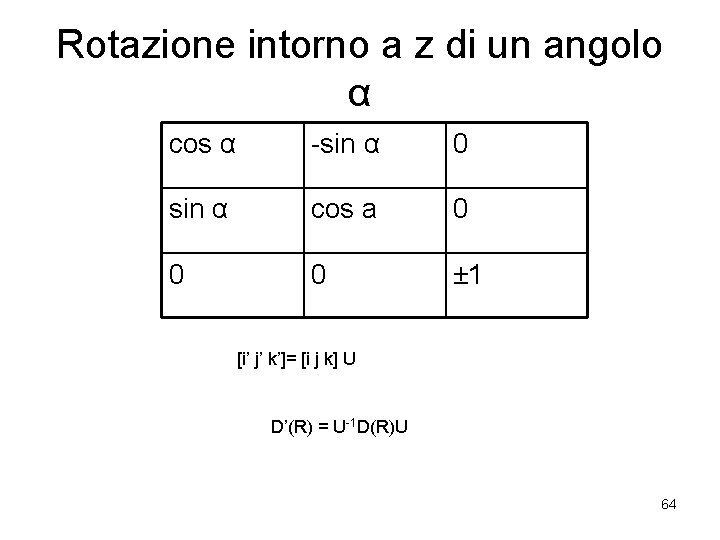 Rotazione intorno a z di un angolo α

| cos α | -sin α | 0 |
|---|---|---|
| sin α | cos a | 0 |
| 0 | 0 | ±1 |

[i' j' k']= [i j k] U

$D'(R) = U^{-1}D(R)U$

64